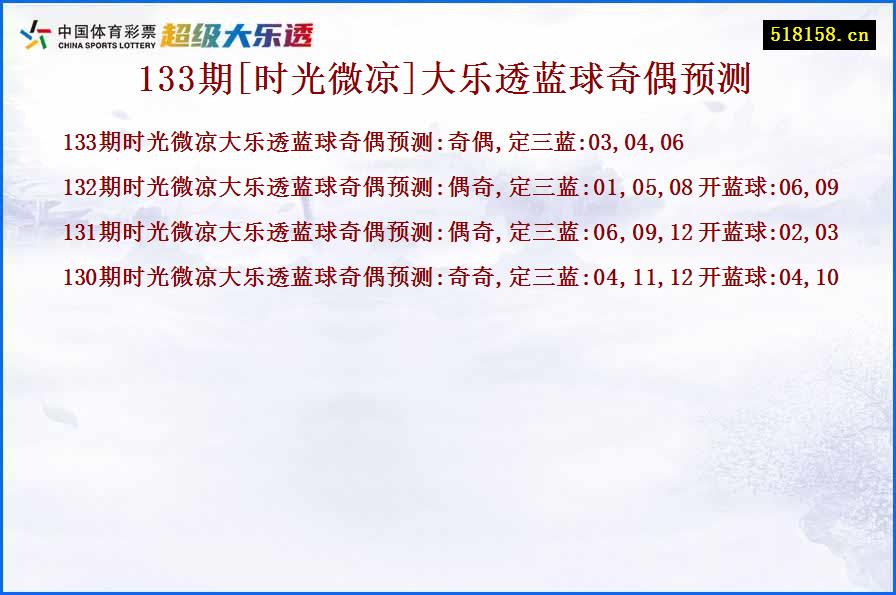 中国体育彩票
CHINA SPORTS LOTTERY
超级大乐透

518158.cn

133期[时光微凉]大乐透蓝球奇偶预测

133期时光微凉大乐透蓝球奇偶预测:奇偶,定三蓝:03,04,06

132期时光微凉大乐透蓝球奇偶预测:偶奇,定三蓝:01,05,08 开蓝球:06,09

131期时光微凉大乐透蓝球奇偶预测:偶奇,定三蓝:06,09,12 开蓝球:02,03

130期时光微凉大乐透蓝球奇偶预测:奇奇,定三蓝:04,11,12 开蓝球:04,10